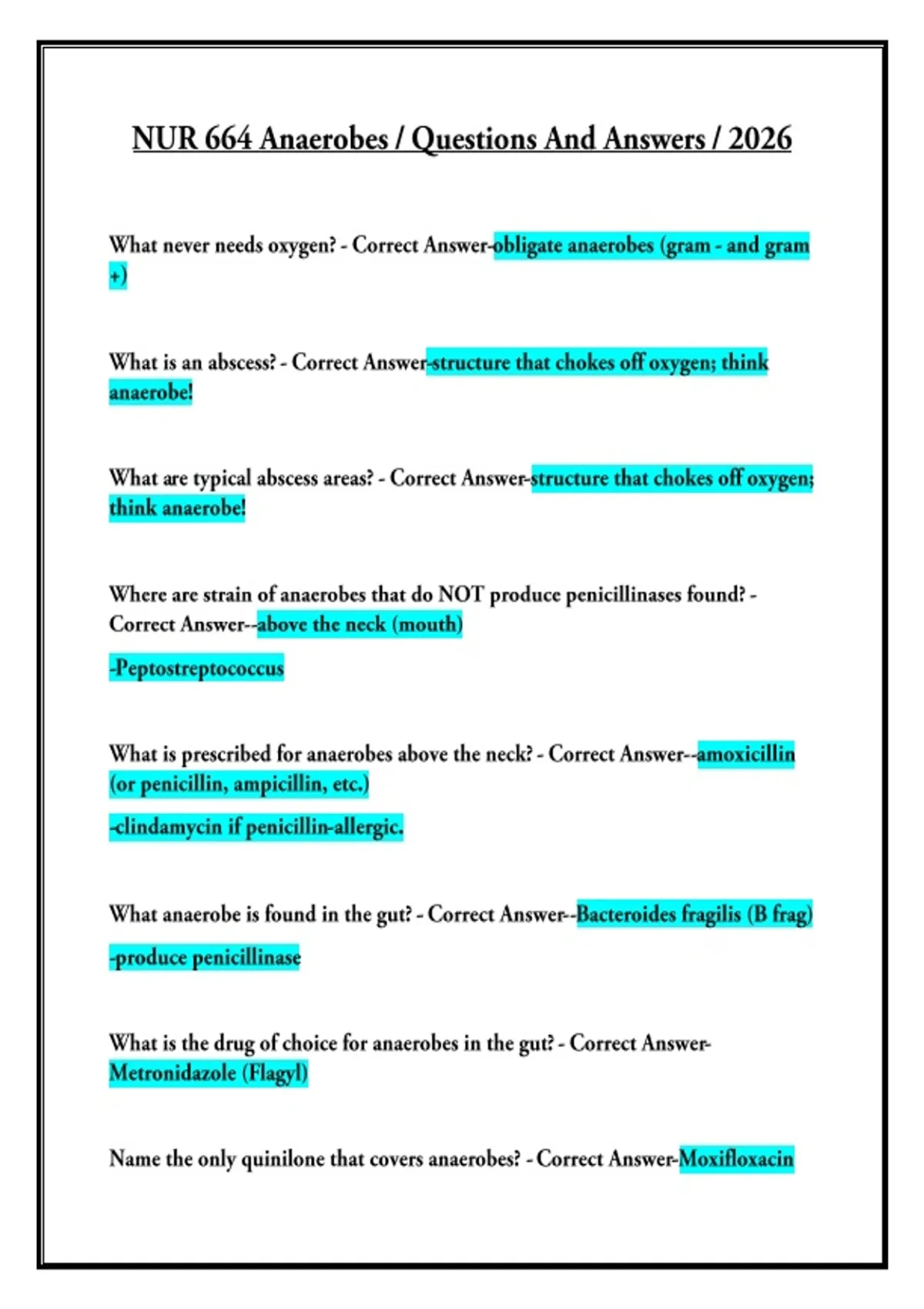 NUR 664 Anaerobes / Questions And Answers / 2026

What never needs oxygen? - Correct Answer-obligate anaerobes (gram - and gram +)

What is an abscess? - Correct Answer-structure that chokes off oxygen; think anaerobe!

What are typical abscess areas? - Correct Answer-structure that chokes off oxygen; think anaerobe!

Where are strain of anaerobes that do NOT produce penicillinases found? - Correct Answer--above the neck (mouth)

-Peptostreptococcus

What is prescribed for anaerobes above the neck? - Correct Answer--amoxicillin (or penicillin, ampicillin, etc.)

-clindamycin if penicillin-allergic.

What anaerobe is found in the gut? - Correct Answer--Bacteroides fragilis (B frag)

-produce penicillinase

What is the drug of choice for anaerobes in the gut? - Correct Answer-Metronidazole (Flagyl)

Name the only quinilone that covers anaerobes? - Correct Answer-Moxifloxacin